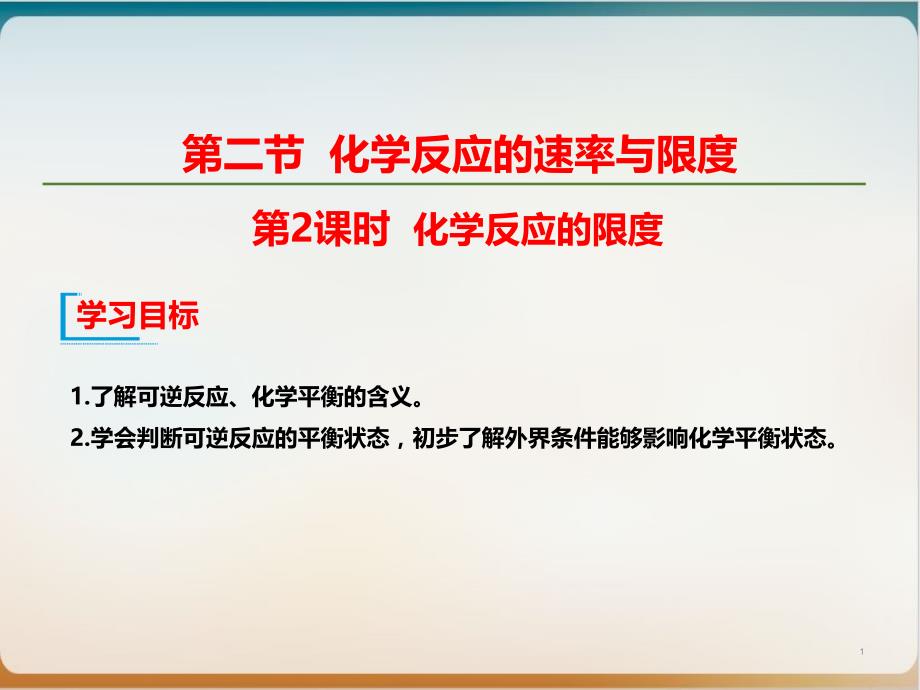 第二节 化学反应的速率与限度

第2课时 化学反应的限度

学习目标

1.了解可逆反应、化学平衡的含义。

2.学会判断可逆反应的平衡状态，初步了解外界条件能够影响化学平衡状态。

1